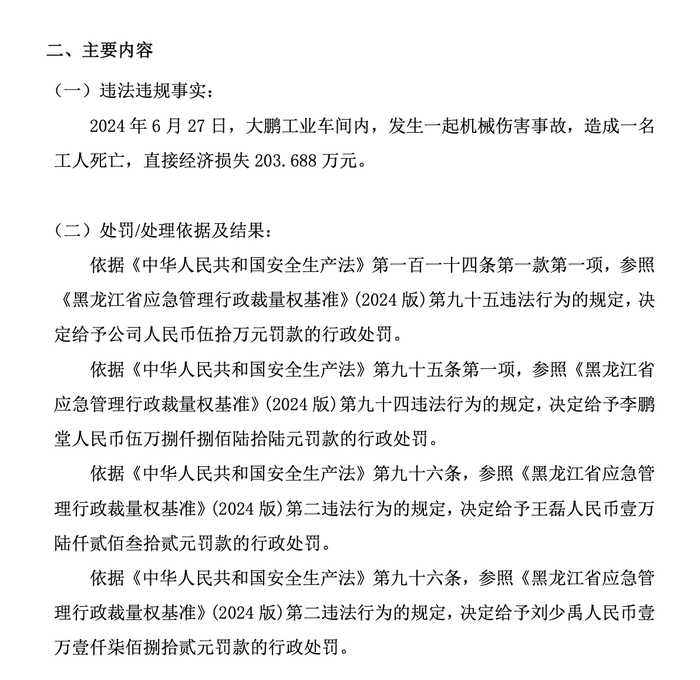 二、主要内容

（一）违法违规事实：

2024 年 6 月 27 日，大鹏工业车间内，发生一起机械伤害事故，造成一名工人死亡，直接经济损失 203.688 万元。

（二）处罚/处理依据及结果：

依据《中华人民共和国安全生产法》第一百一十四条第一款第一项，参照《黑龙江省应急管理行政裁量权基准》(2024 版)第九十五违法行为的规定，决定给予公司人民币伍拾万元罚款的行政处罚。

依据《中华人民共和国安全生产法》第九十五条第一项，参照《黑龙江省应急管理行政裁量权基准》(2024 版)第九十四违法行为的规定，决定给予李鹏堂人民币伍万捌仟捌佰陆拾陆元罚款的行政处罚。

依据《中华人民共和国安全生产法》第九十六条，参照《黑龙江省应急管理行政裁量权基准》(2024 版)第二违法行为的规定，决定给予王磊人民币壹万陆仟贰佰叁拾贰元罚款的行政处罚。

依据《中华人民共和国安全生产法》第九十六条，参照《黑龙江省应急管理行政裁量权基准》(2024 版)第二违法行为的规定，决定给予刘少禹人民币壹万壹仟柒佰捌拾贰元罚款的行政处罚。